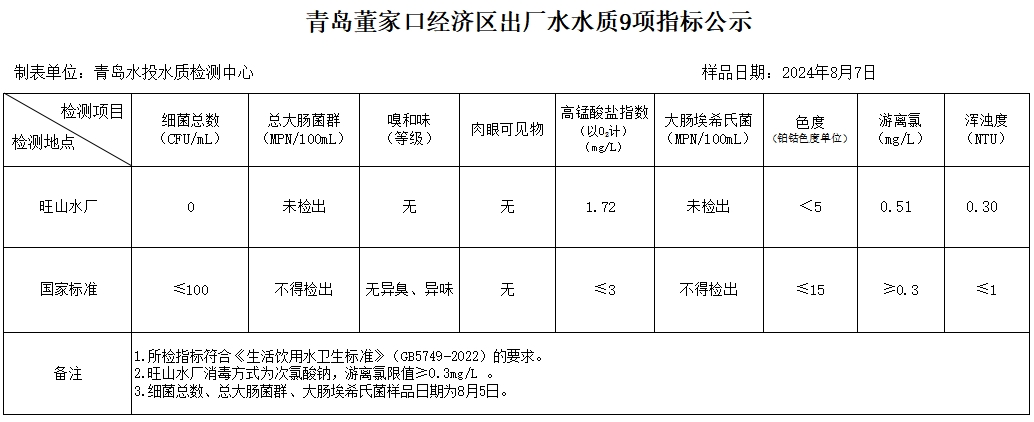 青岛董家口经济区出厂水水质9项指标公示

制表单位：青岛水投水质检测中心

样品日期：2024年8月7日

| 检测项目 检测地点 | 细菌总数 (CFU/mL) | 总大肠菌群 (MPN/100mL) | 嗅和味 (等级) | 肉眼可见物 | 高锰酸盐指数 (以$O_2$计) (mg/L) | 大肠埃希氏菌 (MPN/100mL) | 色度 (铂钴色度单位) | 游离氯 (mg/L) | 浑浊度 (NTU) |
|---|---|---|---|---|---|---|---|---|---|
| 旺山水厂 | 0 | 未检出 | 无 | 无 | 1.72 | 未检出 | <5 | 0.51 | 0.30 |
| 国家标准 | ≤100 | 不得检出 | 无异臭、异味 | 无 | ≤3 | 不得检出 | ≤15 | ≥0.3 | ≤1 |
| 备注 | 1.所检指标符合《生活饮用水卫生标准》（GB5749-2022）的要求。 2.旺山水厂消毒方式为次氯酸钠，游离氯限值≥0.3mg/L 。 3.细菌总数、总大肠菌群、大肠埃希氏菌样品日期为8月5日。 | | | | | | | | |